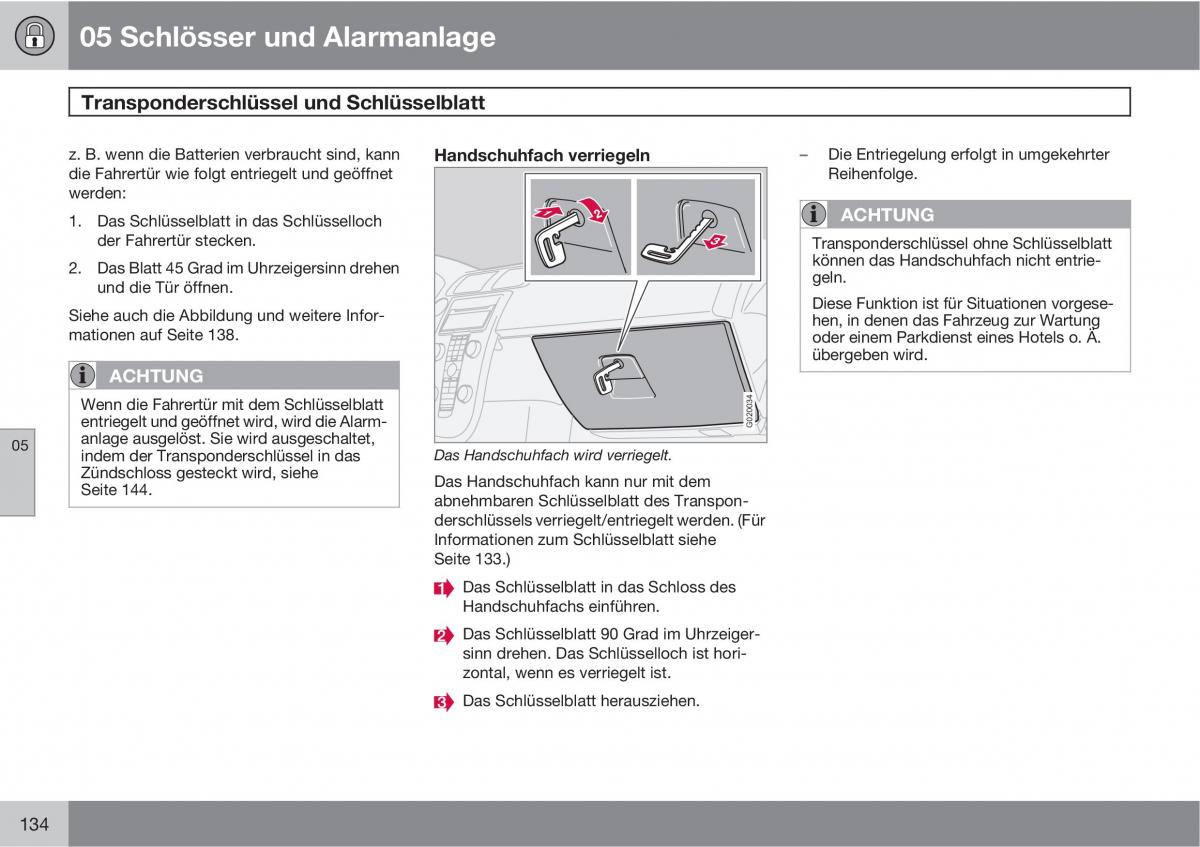 05 Schlösser und Alarmanlage

Transponderschlüssel und Schlüsselblatt

z. B. wenn die Batterien verbraucht sind, kann die Fahrertür wie folgt entriegelt und geöffnet werden:

1. Das Schlüsselblatt in das Schlüsselloch der Fahrertür stecken.

2. Das Blatt 45 Grad im Uhrzeigersinn drehen und die Tür öffnen.

Siehe auch die Abbildung und weitere Informationen auf Seite 138.

ACHTUNG

Wenn die Fahrertür mit dem Schlüsselblatt entriegelt und geöffnet wird, wird die Alarmanlage ausgelöst. Sie wird ausgeschaltet, indem der Transponderschlüssel in das Zündschloss gesteckt wird, siehe Seite 144.

05

Handschuhfach verriegeln

1

2

3

G020034

Das Handschuhfach wird verriegelt.

Das Handschuhfach kann nur mit dem abnehmbaren Schlüsselblatt des Transponderschlüssels verriegelt/entriegelt werden. (Für Informationen zum Schlüsselblatt siehe Seite 133.)

1 Das Schlüsselblatt in das Schloss des Handschuhfachs einführen.

2 Das Schlüsselblatt 90 Grad im Uhrzeigersinn drehen. Das Schlüsselloch ist horizontal, wenn es verriegelt ist.

3 Das Schlüsselblatt herausziehen.

– Die Entriegelung erfolgt in umgekehrter Reihenfolge.

ACHTUNG

Transponderschlüssel ohne Schlüsselblatt können das Handschuhfach nicht entriegeln.

Diese Funktion ist für Situationen vorgesehen, in denen das Fahrzeug zur Wartung oder einem Parkdienst eines Hotels o. Ä. übergeben wird.

134